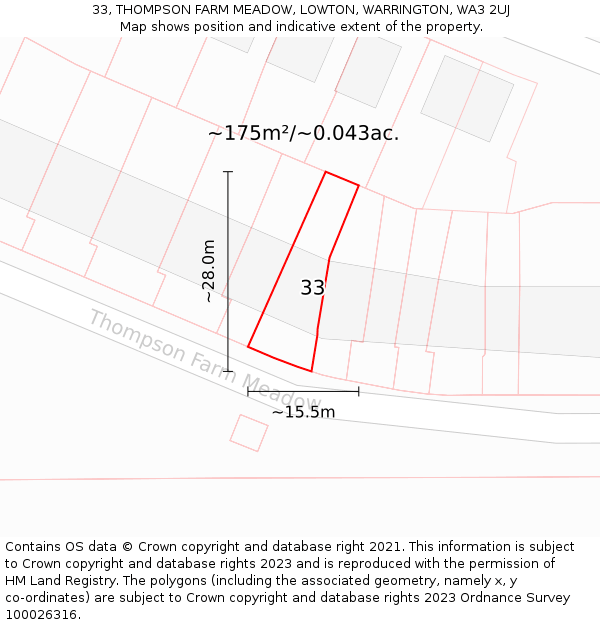 33, THOMPSON FARM MEADOW, LOWTON, WARRINGTON, WA3 2UJ
Map shows position and indicative extent of the property.

~175m²/~0.043ac.

~28.0m

33

Thompson Farm Meadow

~15.5m

Contains OS data © Crown copyright and database right 2021. This information is subject to Crown copyright and database rights 2023 and is reproduced with the permission of HM Land Registry. The polygons (including the associated geometry, namely x, y co-ordinates) are subject to Crown copyright and database rights 2023 Ordnance Survey 100026316.